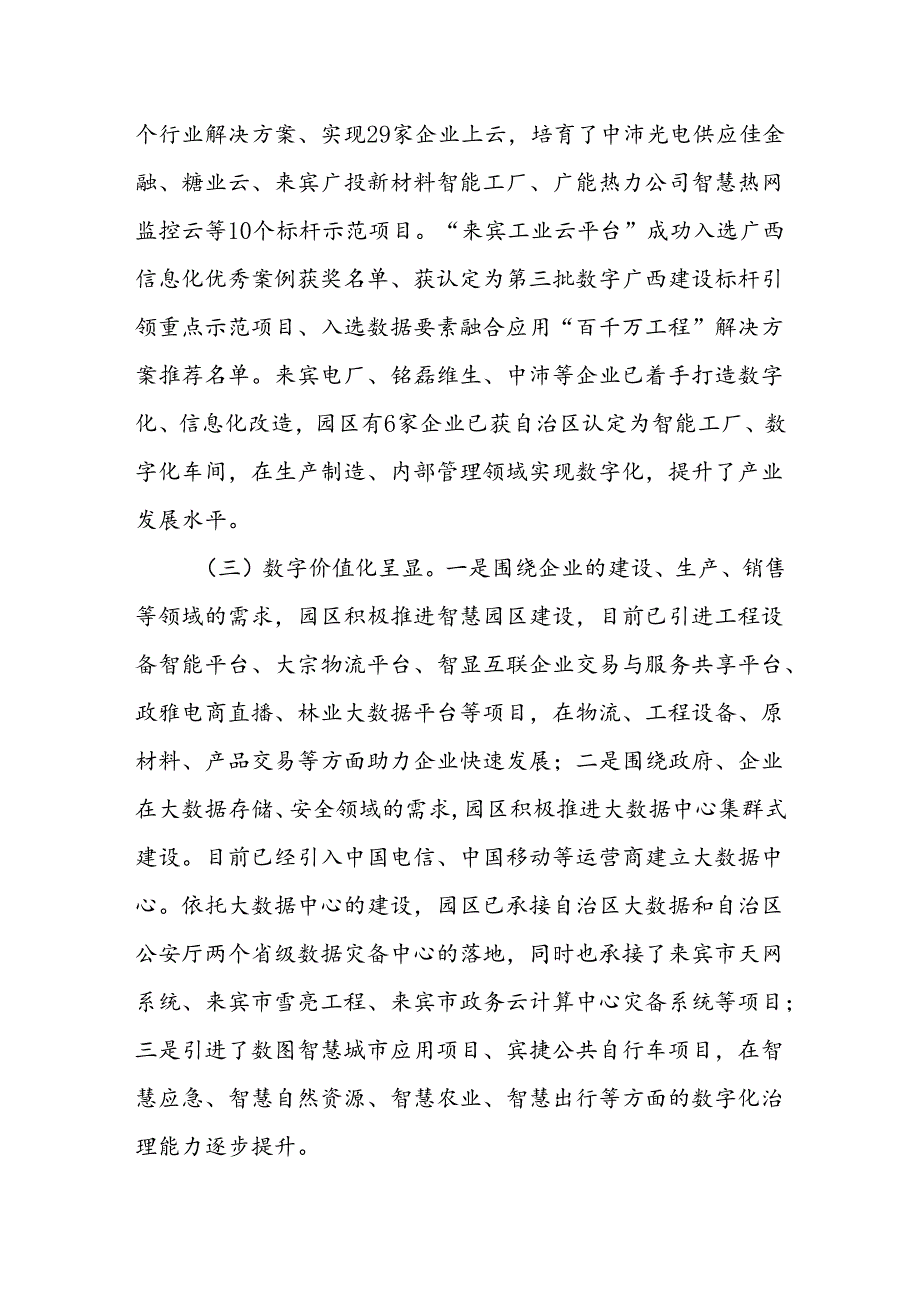 个行业解决方案、实现29家企业上云，培育了中沛光电供应佳金融、糖业云、来宾广投新材料智能工厂、广能热力公司智慧热网监控云等10个标杆示范项目。“来宾工业云平台”成功入选广西信息化优秀案例获奖名单、获认定为第三批数字广西建设标杆引领重点示范项目、入选数据要素融合应用“百千万工程”解决方案推荐名单。来宾电厂、铭磊维生、中沛等企业已着手打造数字化、信息化改造，园区有6家企业已获自治区认定为智能工厂、数字化车间，在生产制造、内部管理领域实现数字化，提升了产业发展水平。

（三）数字价值化呈显。一是围绕企业的建设、生产、销售等领域的需求，园区积极推进智慧园区建设，目前已引进工程设备智能平台、大宗物流平台、智显互联企业交易与服务共享平台、政雅电商直播、林业大数据平台等项目，在物流、工程设备、原材料、产品交易等方面助力企业快速发展；二是围绕政府、企业在大数据存储、安全领域的需求，园区积极推进大数据中心集群式建设。目前已经引入中国电信、中国移动等运营商建立大数据中心。依托大数据中心的建设，园区已承接自治区大数据和自治区公安厅两个省级数据灾备中心的落地，同时也承接了来宾市天网系统、来宾市雪亮工程、来宾市政务云计算中心灾备系统等项目；三是引进了数图智慧城市应用项目、宾捷公共自行车项目，在智慧应急、智慧自然资源、智慧农业、智慧出行等方面的数字化治理能力逐步提升。